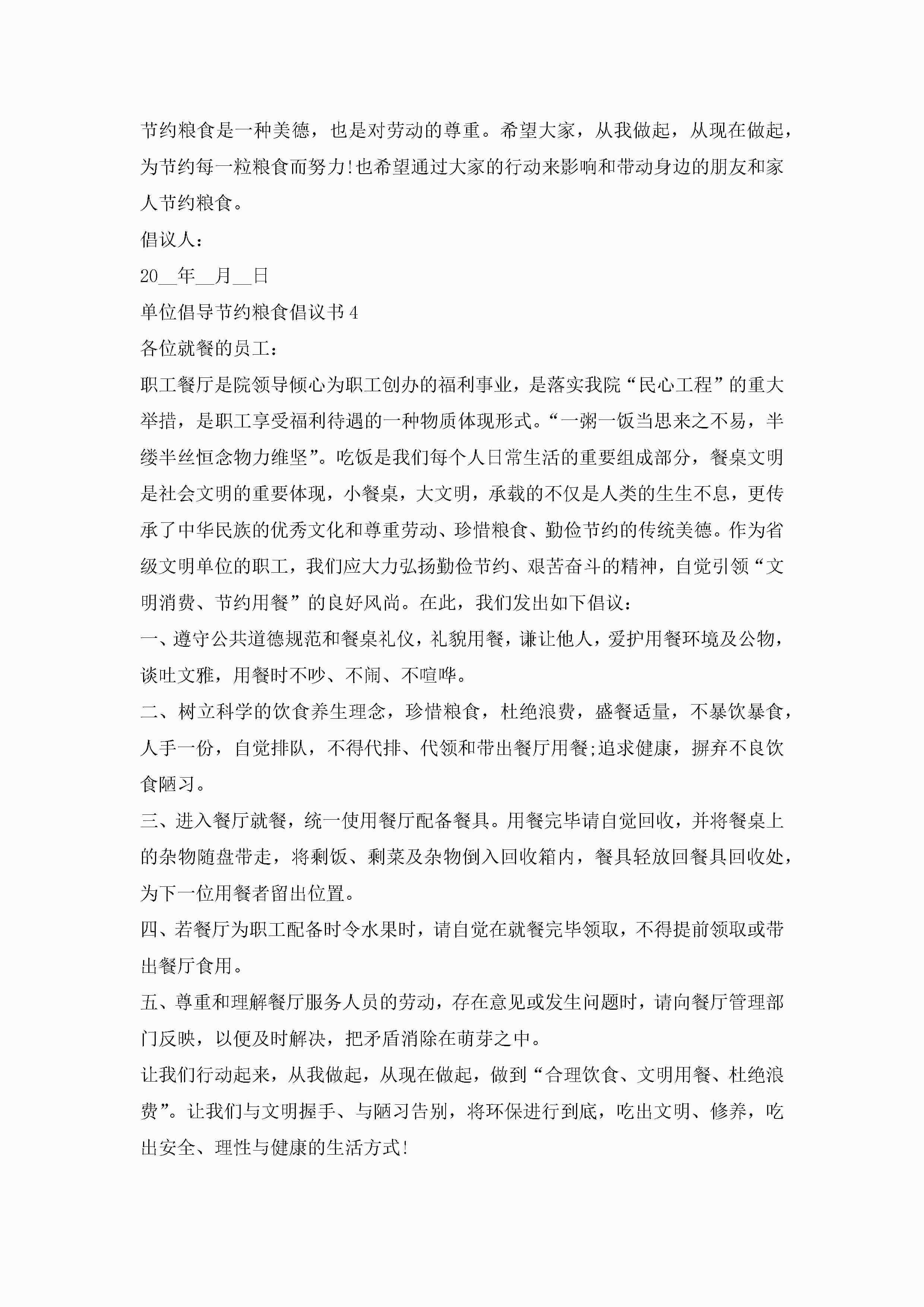 节约粮食是一种美德，也是对劳动的尊重。希望大家，从我做起，从现在做起，为节约每一粒粮食而努力!也希望通过大家的行动来影响和带动身边的朋友和家人节约粮食。

倡议人：

20__年__月__日

单位倡导节约粮食倡议书4

各位就餐的员工：

职工餐厅是院领导倾心为职工创办的福利事业，是落实我院“民心工程”的重大举措，是职工享受福利待遇的一种物质体现形式。“一粥一饭当思来之不易，半缕半丝恒念物力维坚”。吃饭是我们每个人日常生活的重要组成部分，餐桌文明是社会文明的重要体现，小餐桌，大文明，承载的不仅是人类的生生不息，更传承了中华民族的优秀文化和尊重劳动、珍惜粮食、勤俭节约的传统美德。作为省级文明单位的职工，我们应大力弘扬勤俭节约、艰苦奋斗的精神，自觉引领“文明消费、节约用餐”的良好风尚。在此，我们发出如下倡议：

一、遵守公共道德规范和餐桌礼仪，礼貌用餐，谦让他人，爱护用餐环境及公物，谈吐文雅，用餐时不吵、不闹、不喧哗。

二、树立科学的饮食养生理念，珍惜粮食，杜绝浪费，盛餐适量，不暴饮暴食，人手一份，自觉排队，不得代排、代领和带出餐厅用餐;追求健康，摒弃不良饮食陋习。

三、进入餐厅就餐，统一使用餐厅配备餐具。用餐完毕请自觉回收，并将餐桌上的杂物随盘带走，将剩饭、剩菜及杂物倒入回收箱内，餐具轻放回餐具回收处，为下一位用餐者留出位置。

四、若餐厅为职工配备时令水果时，请自觉在就餐完毕领取，不得提前领取或带出餐厅食用。

五、尊重和理解餐厅服务人员的劳动，存在意见或发生问题时，请向餐厅管理部门反映，以便及时解决，把矛盾消除在萌芽之中。

让我们行动起来，从我做起，从现在做起，做到“合理饮食、文明用餐、杜绝浪费”。让我们与文明握手、与陋习告别，将环保进行到底，吃出文明、修养，吃出安全、理性与健康的生活方式!